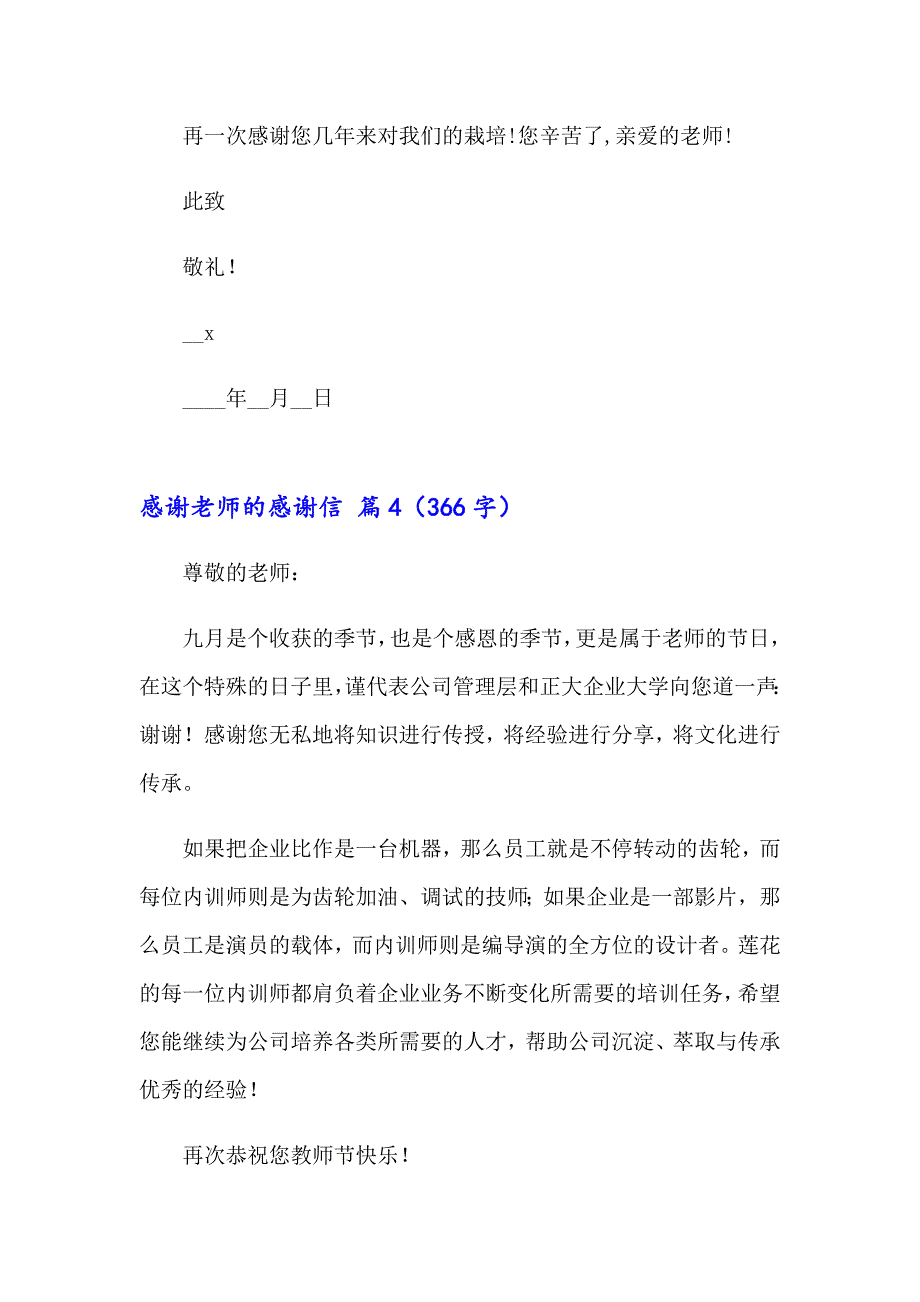 再一次感谢您几年来对我们的栽培!您辛苦了,亲爱的老师!

此致

敬礼！

__x

____年__月__日

感谢老师的感谢信 篇4（366字）

尊敬的老师：

九月是个收获的季节，也是个感恩的季节，更是属于老师的节日，在这个特殊的日子里，谨代表公司管理层和正大企业大学向您道一声：谢谢！感谢您无私地将知识进行传授，将经验进行分享，将文化进行传承。

如果把企业比作是一台机器，那么员工就是不停转动的齿轮，而每位内训师则是为齿轮加油、调试的技师；如果企业是一部影片，那么员工是演员的载体，而内训师则是编导演的全方位的设计者。莲花的每一位内训师都肩负着企业业务不断变化所需要的培训任务，希望您能继续为公司培养各类所需要的人才，帮助公司沉淀、萃取与传承优秀的经验！

再次恭祝您教师节快乐！